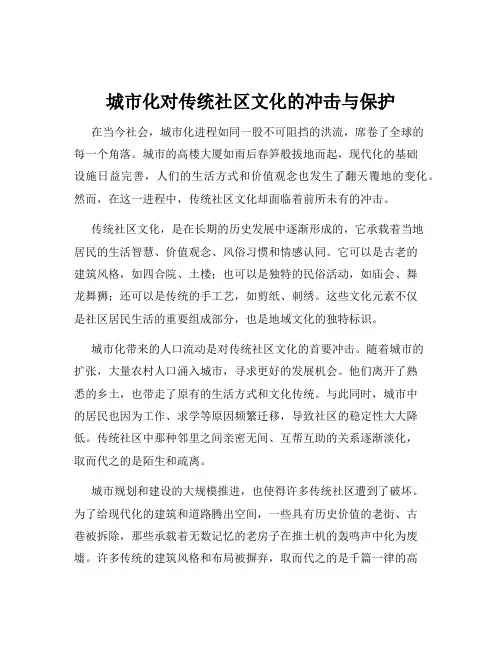 城市化对传统社区文化的冲击与保护

在当今社会，城市化进程如同一股不可阻挡的洪流，席卷了全球的每一个角落。城市的高楼大厦如雨后春笋般拔地而起，现代化的基础设施日益完善，人们的生活方式和价值观念也发生了翻天覆地的变化。然而，在这一进程中，传统社区文化却面临着前所未有的冲击。

传统社区文化，是在长期的历史发展中逐渐形成的，它承载着当地居民的生活智慧、价值观念、风俗习惯和情感认同。它可以是古老的建筑风格，如四合院、土楼；也可以是独特的民俗活动，如庙会、舞龙舞狮；还可以是传统的手工艺，如剪纸、刺绣。这些文化元素不仅是社区居民生活的重要组成部分，也是地域文化的独特标识。

城市化带来的人口流动是对传统社区文化的首要冲击。随着城市的扩张，大量农村人口涌入城市，寻求更好的发展机会。他们离开了熟悉的乡土，也带走了原有的生活方式和文化传统。与此同时，城市中的居民也因为工作、求学等原因频繁迁移，导致社区的稳定性大大降低。传统社区中那种邻里之间亲密无间、互帮互助的关系逐渐淡化，取而代之的是陌生和疏离。

城市规划和建设的大规模推进，也使得许多传统社区遭到了破坏。为了给现代化的建筑和道路腾出空间，一些具有历史价值的老街、古巷被拆除，那些承载着无数记忆的老房子在推土机的轰鸣声中化为废墟。许多传统的建筑风格和布局被摒弃，取而代之的是千篇一律的高